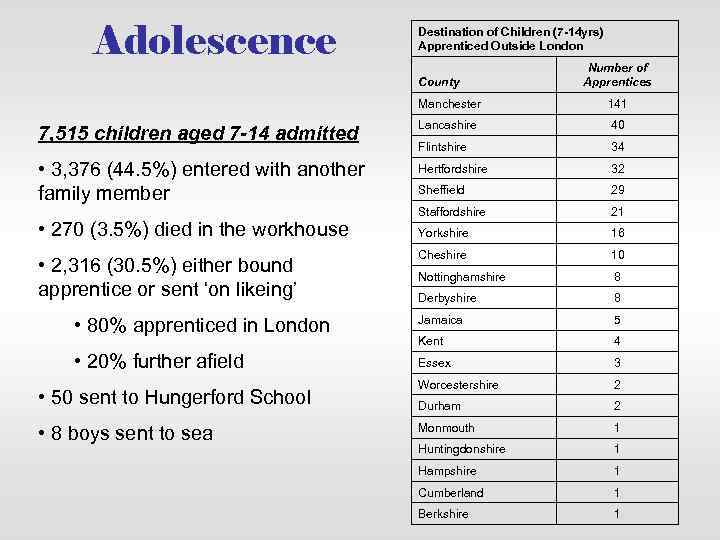 Adolescence

7,515 children aged 7-14 admitted

• 3,376 (44.5%) entered with another family member

• 270 (3.5%) died in the workhouse

• 2,316 (30.5%) either bound apprentice or sent 'on likeing'

• 80% apprenticed in London

• 20% further afield

• 50 sent to Hungerford School

• 8 boys sent to sea

Destination of Children (7-14yrs) Apprenticed Outside London

| County | Number of Apprentices |
|---|---|
| Manchester | 141 |
| Lancashire | 40 |
| Flintshire | 34 |
| Hertfordshire | 32 |
| Sheffield | 29 |
| Staffordshire | 21 |
| Yorkshire | 16 |
| Cheshire | 10 |
| Nottinghamshire | 8 |
| Derbyshire | 8 |
| Jamaica | 5 |
| Kent | 4 |
| Essex | 3 |
| Worcestershire | 2 |
| Durham | 2 |
| Monmouth | 1 |
| Huntingdonshire | 1 |
| Hampshire | 1 |
| Cumberland | 1 |
| Berkshire | 1 |